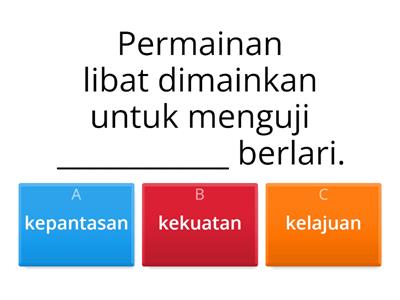 Permainan libat dimainkan untuk menguji ____________ berlari.

A
kepantasan

B
kekuatan

C
kelajuan